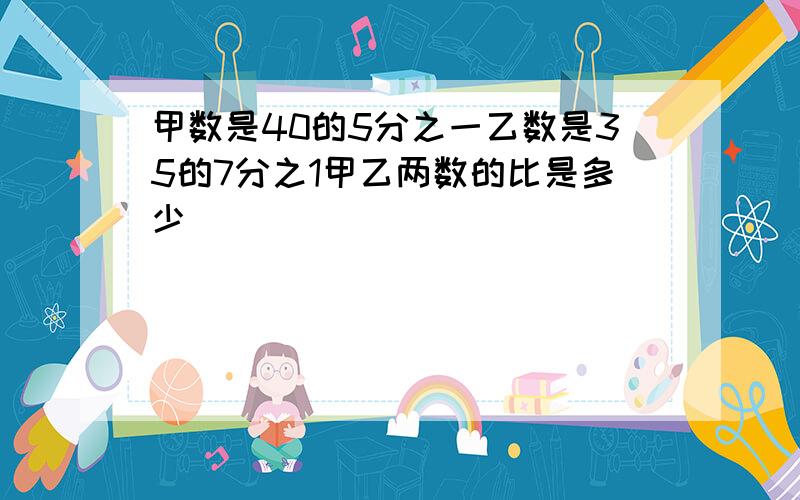 甲数是40的5分之一乙数是35的7分之1甲乙两数的比是多少